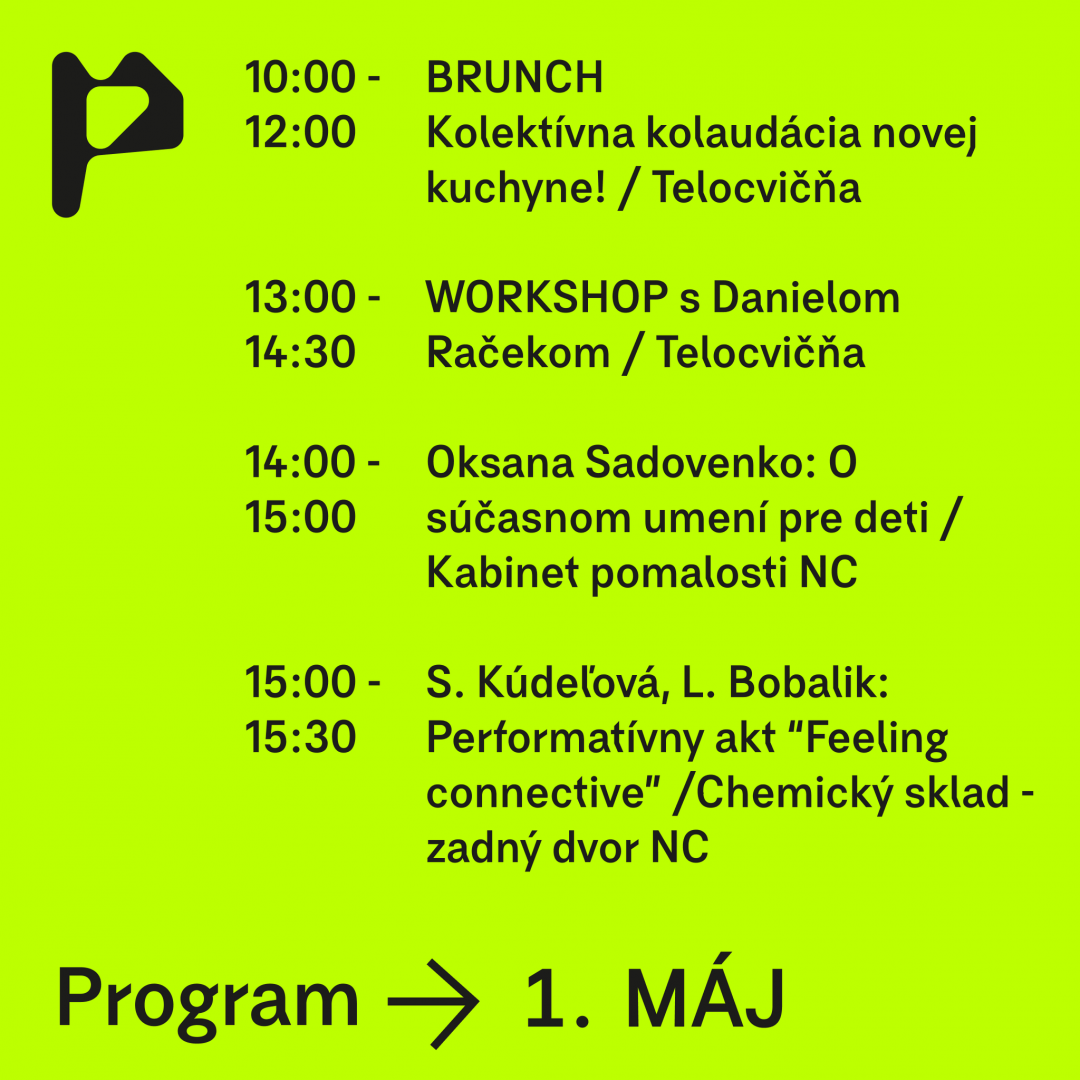 10:00 - 12:00 BRUNCH Kolektívna kolaudácia novej kuchyne! / Telocvičňa

13:00 - 14:30 WORKSHOP s Danielom Račekom / Telocvičňa

14:00 - 15:00 Oksana Sadovenko: O súčasnom umení pre deti / Kabinet pomalosti NC

15:00 - 15:30 S. Kúdeľová, L. Bobalik: Performatívny akt "Feeling connective" /Chemický sklad - zadný dvor NC

Program → 1. MÁJ